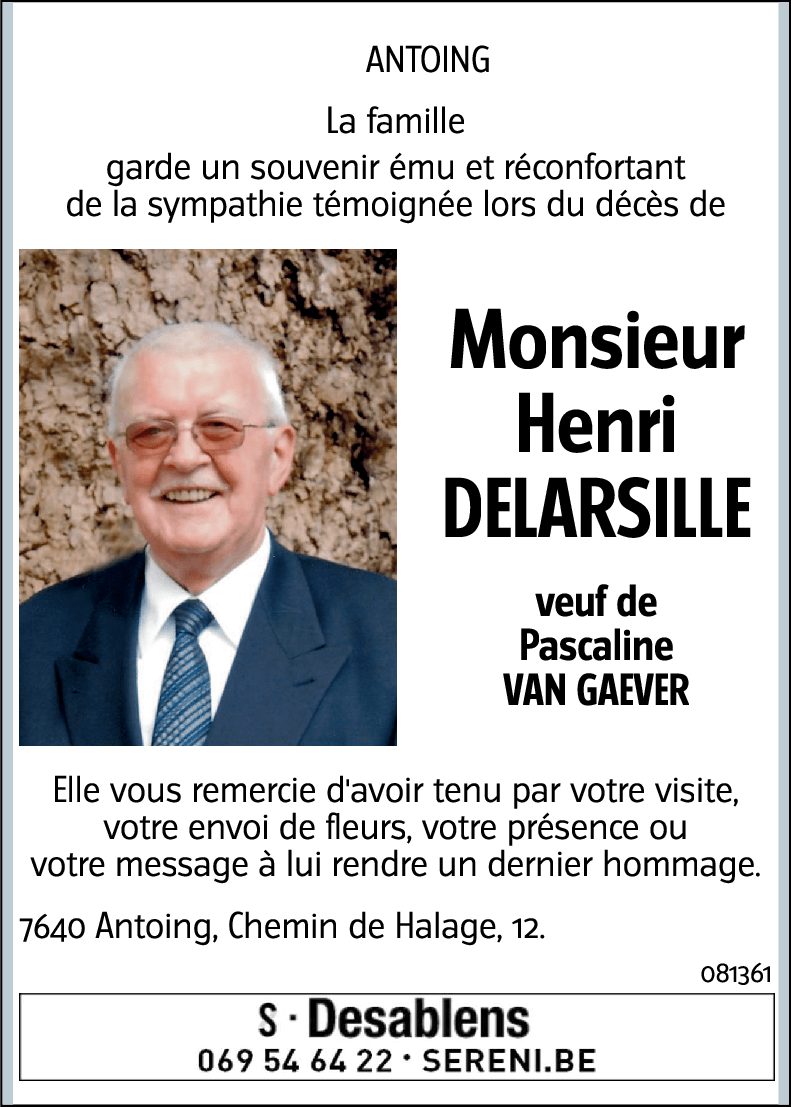 ANTOING

La famille

garde un souvenir ému et réconfortant de la sympathie témoignée lors du décès de

Monsieur
Henri
DELARSILLE

veuf de
Pascaline
VAN GAEVER

Elle vous remercie d'avoir tenu par votre visite, votre envoi de fleurs, votre présence ou votre message à lui rendre un dernier hommage.

7640 Antoing, Chemin de Halage, 12.

081361

S · Desablens
069 54 64 22 · SERENI.BE